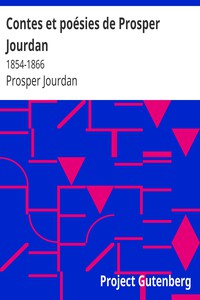 Contes et poésies de Prosper Jourdan

1854-1866

Prosper Jourdan

Project Gutenberg